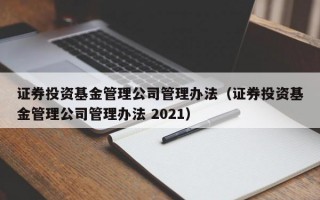 证券投资基金管理公司管理办法（证券投资基金管理公司管理办法 2021）